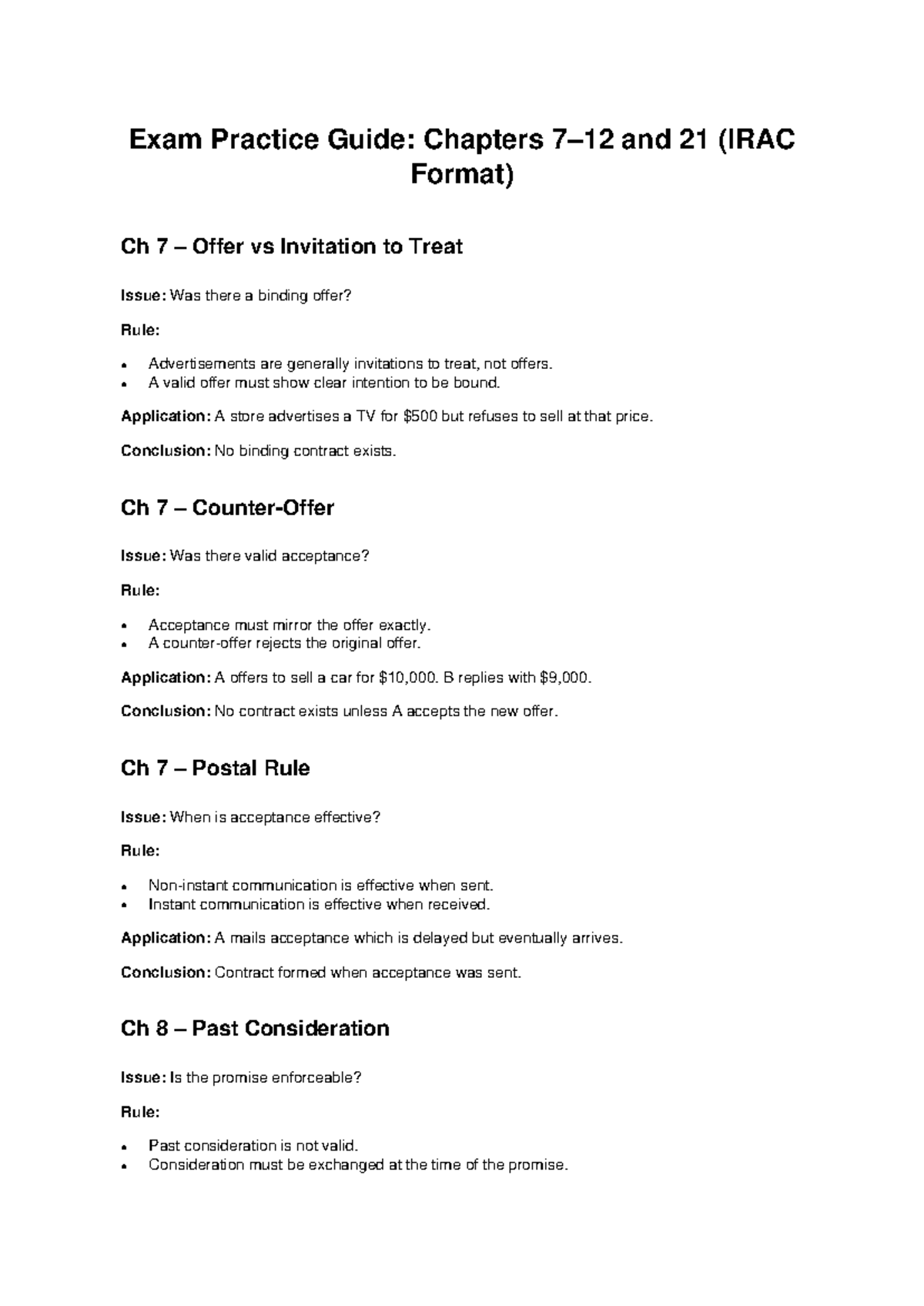 Exam Practice Guide: Chapters 7–12 and 21 (IRAC Format)

Ch 7 – Offer vs Invitation to Treat

Issue: Was there a binding offer?

Rule:

• Advertisements are generally invitations to treat, not offers.
• A valid offer must show clear intention to be bound.

Application: A store advertises a TV for $500 but refuses to sell at that price.

Conclusion: No binding contract exists.

Ch 7 – Counter-Offer

Issue: Was there valid acceptance?

Rule:

• Acceptance must mirror the offer exactly.
• A counter-offer rejects the original offer.

Application: A offers to sell a car for $10,000. B replies with $9,000.

Conclusion: No contract exists unless A accepts the new offer.

Ch 7 – Postal Rule

Issue: When is acceptance effective?

Rule:

• Non-instant communication is effective when sent.
• Instant communication is effective when received.

Application: A mails acceptance which is delayed but eventually arrives.

Conclusion: Contract formed when acceptance was sent.

Ch 8 – Past Consideration

Issue: Is the promise enforceable?

Rule:

• Past consideration is not valid.
• Consideration must be exchanged at the time of the promise.